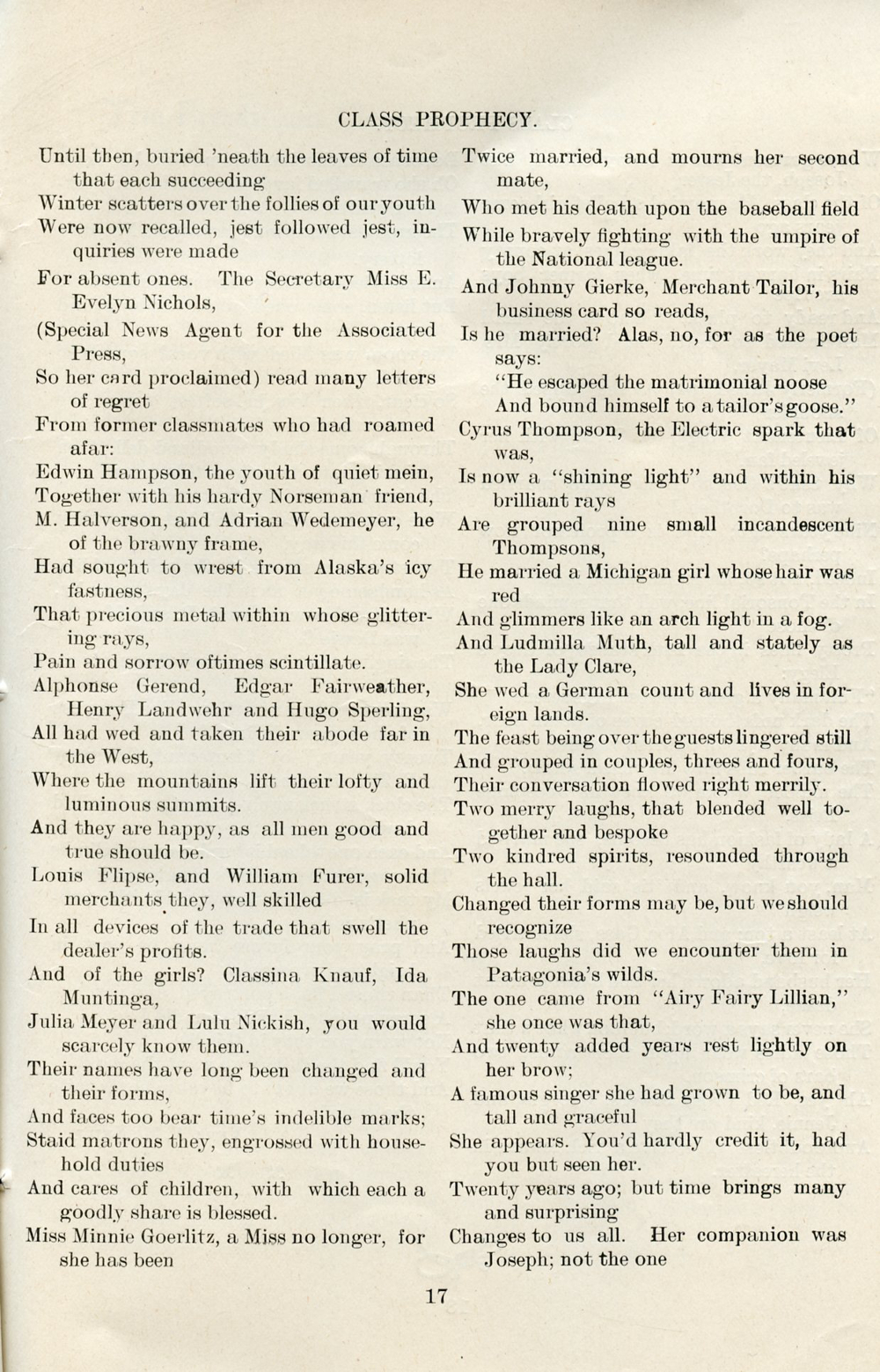 CLASS PROPHECY.

Until then, buried 'neath the leaves of time that each succeeding
Winter scatters over the follies of our youth
Were now recalled, jest followed jest, inquiries were made
For absent ones. The Secretary Miss E. Evelyn Nichols,
(Special News Agent for the Associated Press,
So her card proclaimed) read many letters of regret
From former classmates who had roamed afar:
Edwin Hampson, the youth of quiet mein,
Together with his hardy Norseman friend,
M. Halverson, and Adrian Wedemeyer, he of the brawny frame,
Had sought to wrest from Alaska's icy fastness,
That precious metal within whose glittering rays,
Pain and sorrow oftimes scintillate.
Alphonse Gerend, Edgar Fairweather, Henry Landwehr and Hugo Sperling,
All had wed and taken their abode far in the West,
Where the mountains lift their lofty and luminous summits.
And they are happy, as all men good and true should be.
Louis Flipse, and William Furer, solid merchants they, well skilled
In all devices of the trade that swell the dealer's profits.
And of the girls? Classina Knauf, Ida Muntinga,
Julia Meyer and Lulu Nickish, you would scarcely know them.
Their names have long been changed and their forms,
And faces too bear time's indelible marks;
Staid matrons they, engrossed with household duties
And cares of children, with which each a goodly share is blessed.
Miss Minnie Goerlitz, a Miss no longer, for she has been
Twice married, and mourns her second mate,
Who met his death upon the baseball field
While bravely fighting with the umpire of the National league.
And Johnny Gierke, Merchant Tailor, his business card so reads,
Is he married? Alas, no, for as the poet says:
"He escaped the matrimonial noose
And bound himself to a tailor's goose."
Cyrus Thompson, the Electric spark that was,
Is now a "shining light" and within his brilliant rays
Are grouped nine small incandescent Thompsons,
He married a Michigan girl whose hair was red
And glimmers like an arch light in a fog.
And Ludmilla Muth, tall and stately as the Lady Clare,
She wed a German count and lives in foreign lands.
The feast being over the guests lingered still
And grouped in couples, threes and fours,
Their conversation flowed right merrily.
Two merry laughs, that blended well together and bespoke
Two kindred spirits, resounded through the hall.
Changed their forms may be, but we should recognize
Those laughs did we encounter them in Patagonia's wilds.
The one came from "Airy Fairy Lillian," she once was that,
And twenty added years rest lightly on her brow;
A famous singer she had grown to be, and tall and graceful
She appears. You'd hardly credit it, had you but seen her.
Twenty years ago; but time brings many and surprising
Changes to us all. Her companion was Joseph; not the one

17